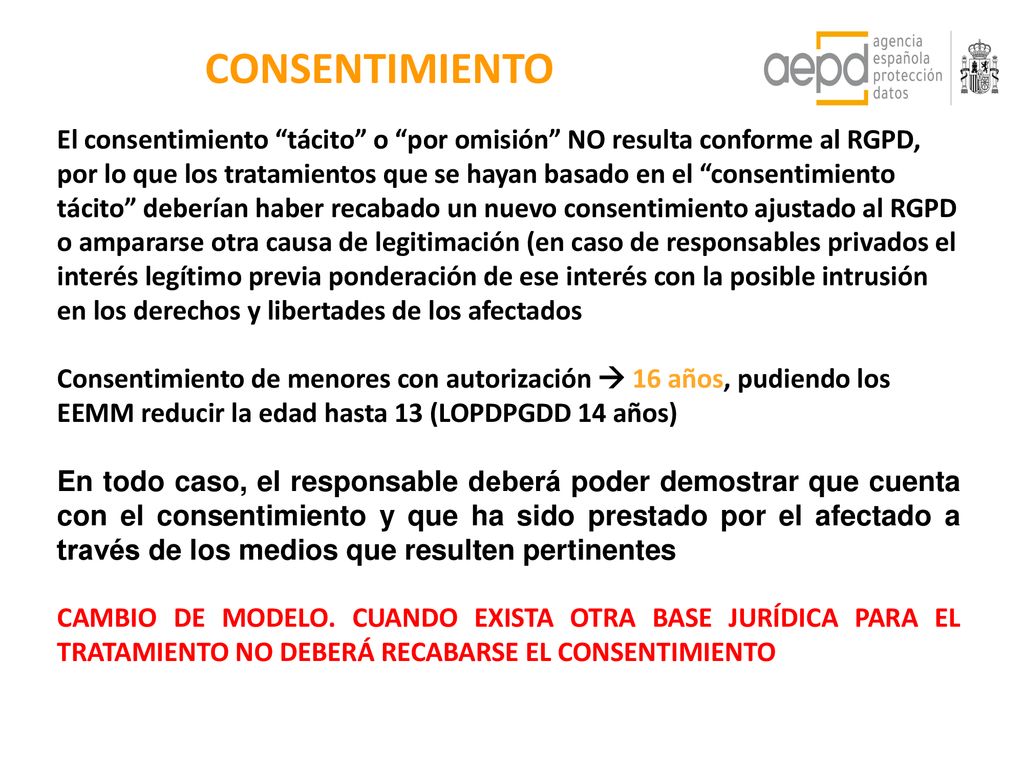 CONSENTIMIENTO

aepd agencia española protección datos

El consentimiento “tácito” o “por omisión” NO resulta conforme al RGPD, por lo que los tratamientos que se hayan basado en el “consentimiento tácito” deberían haber recabado un nuevo consentimiento ajustado al RGPD o ampararse otra causa de legitimación (en caso de responsables privados el interés legítimo previa ponderación de ese interés con la posible intrusión en los derechos y libertades de los afectados

Consentimiento de menores con autorización → 16 años, pudiendo los EEMM reducir la edad hasta 13 (LOPDPGDD 14 años)

En todo caso, el responsable deberá poder demostrar que cuenta con el consentimiento y que ha sido prestado por el afectado a través de los medios que resulten pertinentes

CAMBIO DE MODELO. CUANDO EXISTA OTRA BASE JURÍDICA PARA EL TRATAMIENTO NO DEBERÁ RECABARSE EL CONSENTIMIENTO